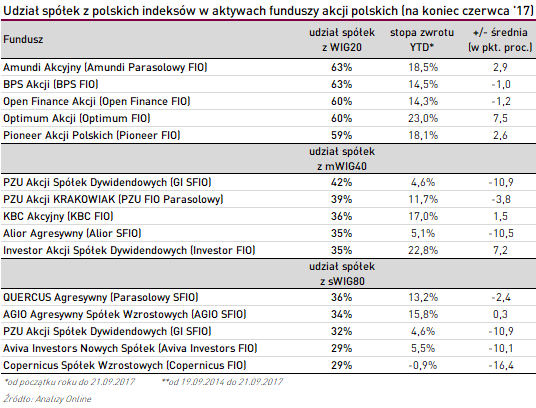 Udział spółek z polskich indeksów w aktywach funduszy akcji polskich (na koniec czerwca '17)

| Fundusz | udział spółek z WIG20 | stopa zwrotu YTD* | +/- średnia (w pkt. proc.) |
|---|---|---|---|
| Amundi Akcyjny (Amundi Parasolowy FIO) | 63% | 18,5% | 2,9 |
| BPS Akcji (BPS FIO) | 63% | 14,5% | -1,0 |
| Open Finance Akcji (Open Finance FIO) | 60% | 14,3% | -1,2 |
| Optimum Akcji (Optimum FIO) | 60% | 23,0% | 7,5 |
| Pioneer Akcji Polskich (Pioneer FIO) | 59% | 18,1% | 2,6 |
| | udział spółek z mWIG40 | | |
| PZU Akcji Spółek Dywidendowych (GI SFIO) | 42% | 4,6% | -10,9 |
| PZU Akcji KRAKOWIAK (PZU FIO Parasolowy) | 39% | 11,7% | -3,8 |
| KBC Akcyjny (KBC FIO) | 36% | 17,0% | 1,5 |
| Alior Agresywny (Alior SFIO) | 35% | 5,1% | -10,5 |
| Investor Akcji Spółek Dywidendowych (Investor FIO) | 35% | 22,8% | 7,2 |
| | udział spółek z sWIG80 | | |
| QUERCUS Agresywny (Parasolowy SFIO) | 36% | 13,2% | -2,4 |
| AGIO Agresywny Spółek Wzrostowych (AGIO SFIO) | 34% | 15,8% | 0,3 |
| PZU Akcji Spółek Dywidendowych (GI SFIO) | 32% | 4,6% | -10,9 |
| Aviva Investors Nowych Spółek (Aviva Investors FIO) | 29% | 5,5% | -10,1 |
| Copernicus Spółek Wzrostowych (Copernicus FIO) | 29% | -0,9% | -16,4 |

*od początku roku do 21.09.2017 **od 19.09.2014 do 21.09.2017

Źródło: Analizy Online